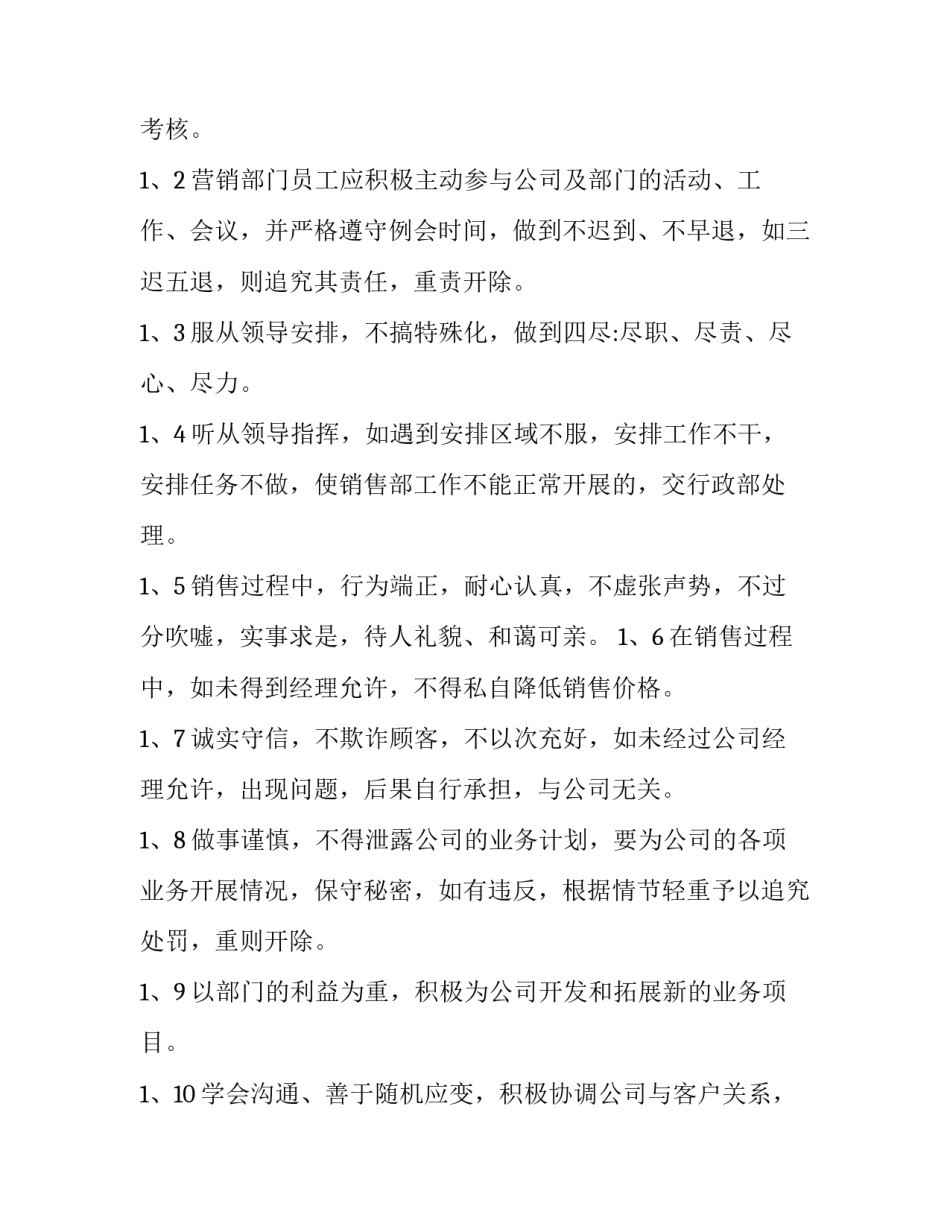 考核。

1、2 营销部门员工应积极主动参与公司及部门的活动、工作、会议，并严格遵守例会时间，做到不迟到、不早退，如三迟五退，则追究其责任，重责开除。

1、3 服从领导安排，不搞特殊化，做到四尽:尽职、尽责、尽心、尽力。

1、4 听从领导指挥，如遇到安排区域不服，安排工作不干，安排任务不做，使销售部工作不能正常开展的，交行政部处理。

1、5 销售过程中，行为端正，耐心认真，不虚张声势，不过分吹嘘，实事求是，待人礼貌、和蔼可亲。 1、6 在销售过程中，如未得到经理允许，不得私自降低销售价格。

1、7 诚实守信，不欺诈顾客，不以次充好，如未经过公司经理允许，出现问题，后果自行承担，与公司无关。

1、8 做事谨慎，不得泄露公司的业务计划，要为公司的各项业务开展情况，保守秘密，如有违反，根据情节轻重予以追究处罚，重则开除。

1、9 以部门的利益为重，积极为公司开发和拓展新的业务项目。

1、10 学会沟通、善于随机应变，积极协调公司与客户关系，